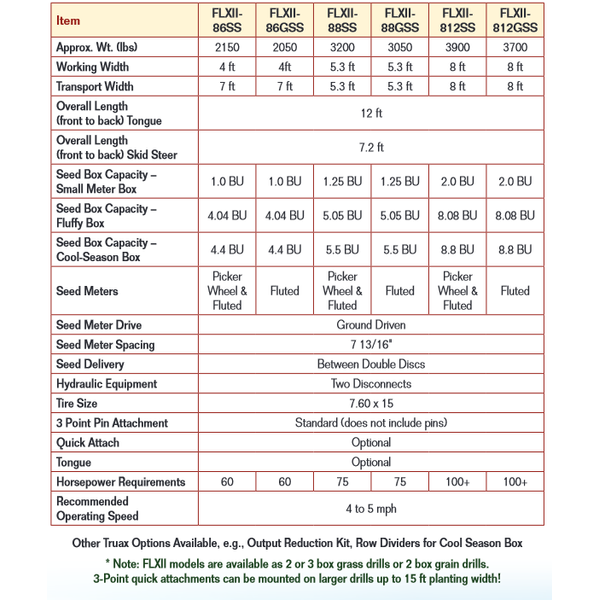 | Item | FLXII-86SS | FLXII-86GSS | FLXII-88SS | FLXII-88GSS | FLXII-812SS | FLXII-812GSS |
|---|---|---|---|---|---|---|
| Approx. Wt. (lbs) | 2150 | 2050 | 3200 | 3050 | 3900 | 3700 |
| Working Width | 4 ft | 4ft | 5.3 ft | 5.3 ft | 8 ft | 8 ft |
| Transport Width | 7 ft | 7 ft | 5.3 ft | 5.3 ft | 8 ft | 8 ft |
| Overall Length (front to back) Tongue | 12 ft | | | | | |
| Overall Length (front to back) Skid Steer | 7.2 ft | | | | | |
| Seed Box Capacity – Small Meter Box | 1.0 BU | 1.0 BU | 1.25 BU | 1.25 BU | 2.0 BU | 2.0 BU |
| Seed Box Capacity – Fluffy Box | 4.04 BU | 4.04 BU | 5.05 BU | 5.05 BU | 8.08 BU | 8.08 BU |
| Seed Box Capacity – Cool-Season Box | 4.4 BU | 4.4 BU | 5.5 BU | 5.5 BU | 8.8 BU | 8.8 BU |
| Seed Meters | Picker Wheel & Fluted | Fluted | Picker Wheel & Fluted | Fluted | Picker Wheel & Fluted | Fluted |
| Seed Meter Drive | Ground Driven | | | | | |
| Seed Meter Spacing | 7 13/16" | | | | | |
| Seed Delivery | Between Double Discs | | | | | |
| Hydraulic Equipment | Two Disconnects | | | | | |
| Tire Size | 7.60 x 15 | | | | | |
| 3 Point Pin Attachment | Standard (does not include pins) | | | | | |
| Quick Attach | Optional | | | | | |
| Tongue | Optional | | | | | |
| Horsepower Requirements | 60 | 60 | 75 | 75 | 100+ | 100+ |
| Recommended Operating Speed | 4 to 5 mph | | | | | |

Other Truax Options Available, e.g., Output Reduction Kit, Row Dividers for Cool Season Box

* Note: FLXII models are available as 2 or 3 box grass drills or 2 box grain drills.
3-Point quick attachments can be mounted on larger drills up to 15 ft planting width!